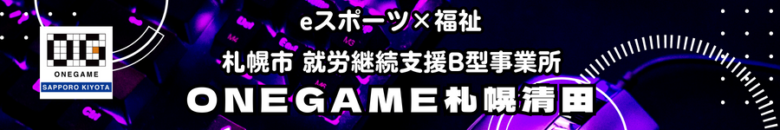 ONEGAME
SAPPORO KIYOTA

eスポーツ×福祉
札幌市 就労継続支援B型事業所
ONEGAME札幌清田